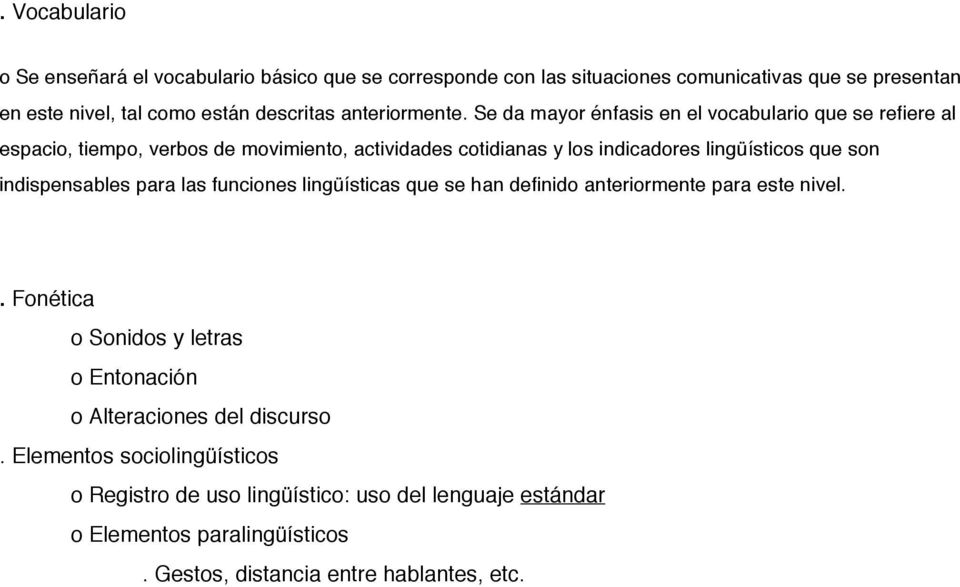 . Vocabulario

o Se enseñará el vocabulario básico que se corresponde con las situaciones comunicativas que se presentan en este nivel, tal como están descritas anteriormente. Se da mayor énfasis en el vocabulario que se refiere al espacio, tiempo, verbos de movimiento, actividades cotidianas y los indicadores lingüísticos que son indispensables para las funciones lingüísticas que se han definido anteriormente para este nivel.

. Fonética

o Sonidos y letras

o Entonación

o Alteraciones del discurso

. Elementos sociolingüísticos

o Registro de uso lingüístico: uso del lenguaje estándar

o Elementos paralingüísticos

. Gestos, distancia entre hablantes, etc.